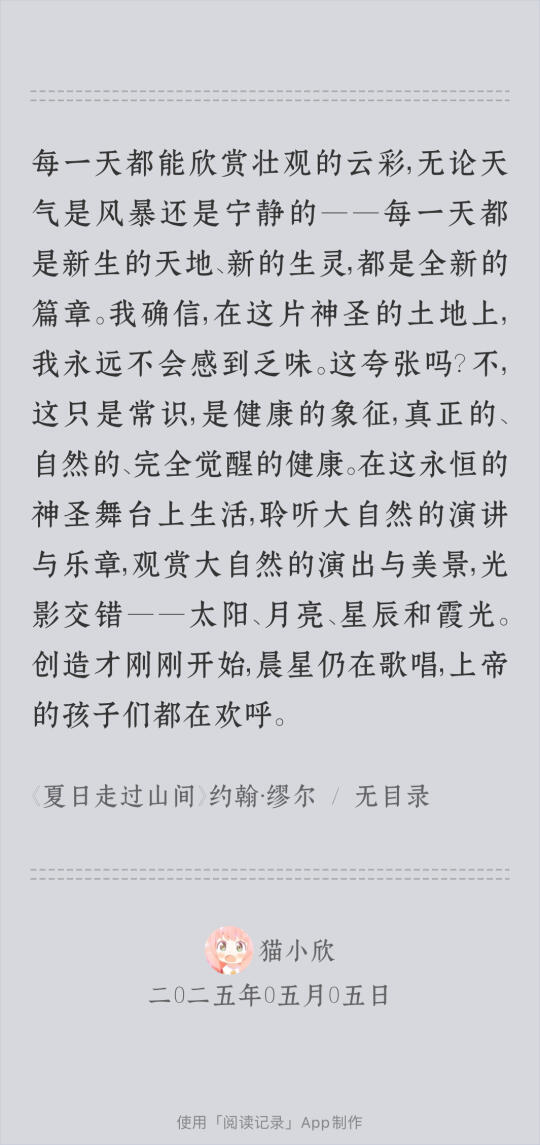 每一天都能欣赏壮观的云彩，无论天气是风暴还是宁静的——每一天都是新生的天地、新的生灵，都是全新的篇章。我确信，在这片神圣的土地上，我永远不会感到乏味。这夸张吗？不，这只是常识，是健康的象征，真正的、自然的、完全觉醒的健康。在这永恒的神圣舞台上生活，聆听大自然的演讲与乐章，观赏大自然的演出与美景，光影交错——太阳、月亮、星辰和霞光。创造才刚刚开始，晨星仍在歌唱，上帝的孩子们都在欢呼。

《夏日走过山间》约翰·缪尔 / 无目录

猫小欣
二〇二五年〇五月〇五日

使用「阅读记录」App制作